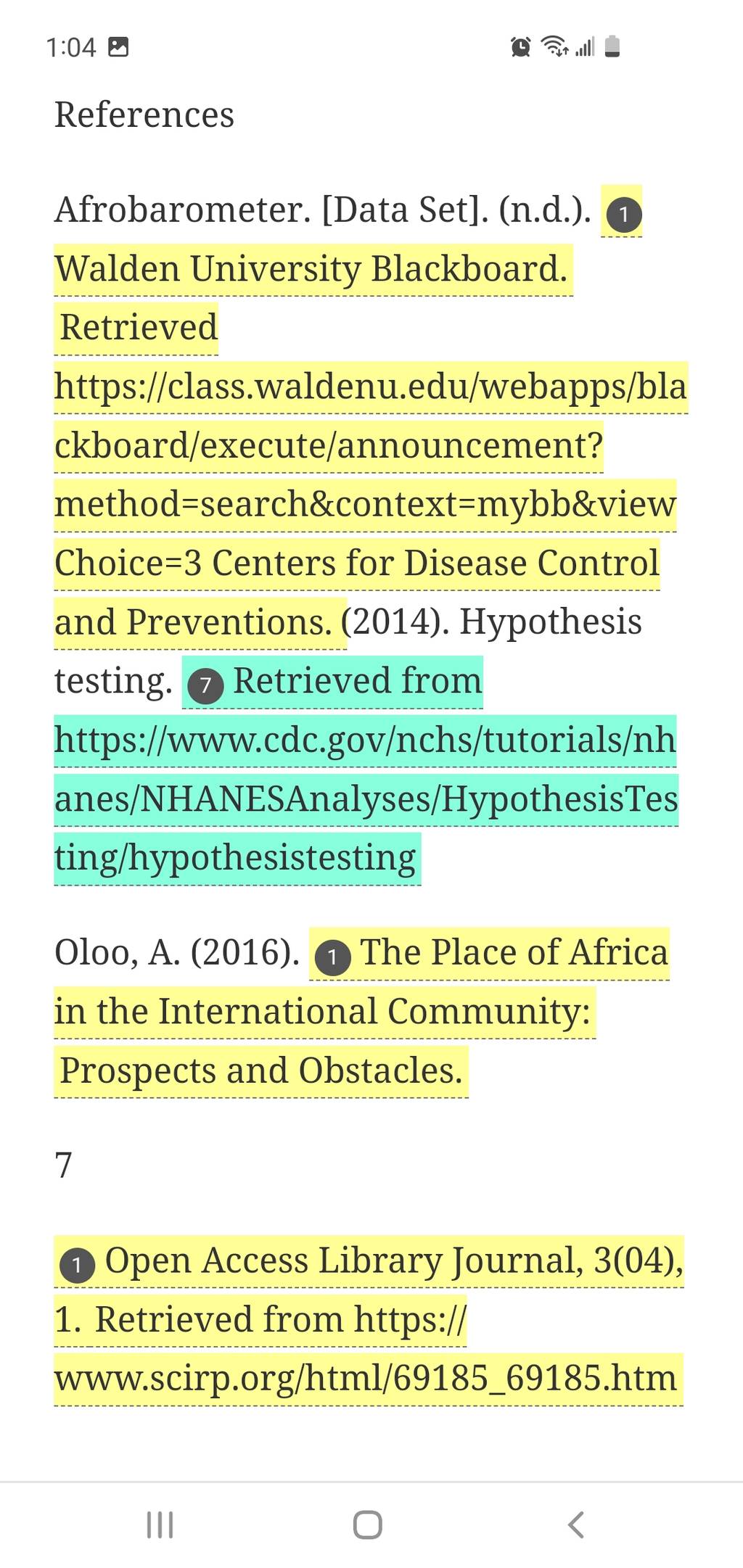 1:04

References

Afrobarometer. [Data Set]. (n.d.). 1 Walden University Blackboard. Retrieved https://class.waldenu.edu/webapps/blackboard/execute/announcement?method=search&context=mybb&viewChoice=3 Centers for Disease Control and Preventions. (2014). Hypothesis testing. 7 Retrieved from https://www.cdc.gov/nchs/tutorials/nhanes/NHANESAnalyses/HypothesisTesting/hypothesistesting

Oloo, A. (2016). 1 The Place of Africa in the International Community: Prospects and Obstacles.

7

1 Open Access Library Journal, 3(04), 1. Retrieved from https://www.scirp.org/html/69185_69185.htm